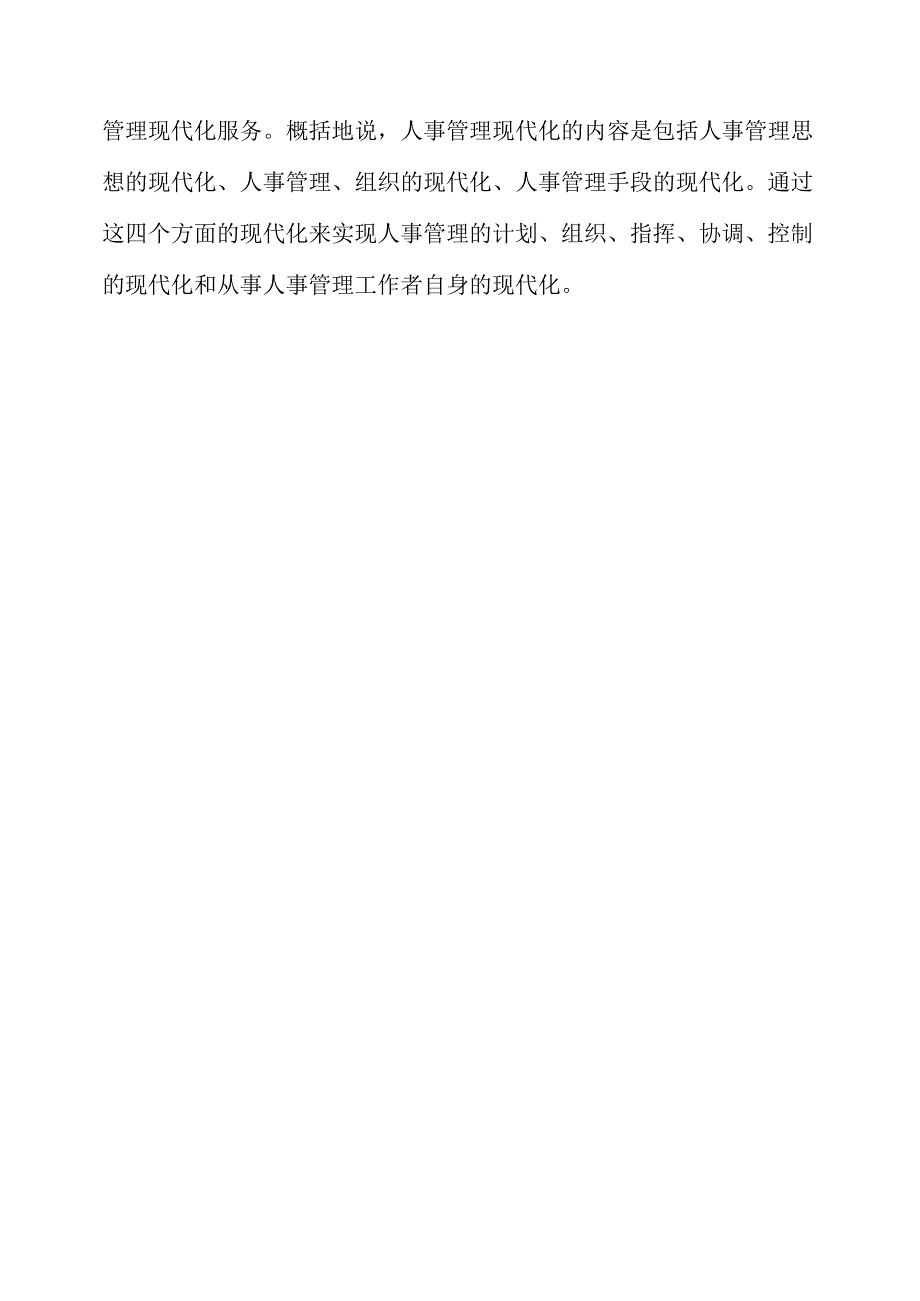 管理现代化服务。概括地说，人事管理现代化的内容是包括人事管理思想的现代化、人事管理、组织的现代化、人事管理手段的现代化。通过这四个方面的现代化来实现人事管理的计划、组织、指挥、协调、控制的现代化和从事人事管理工作者自身的现代化。